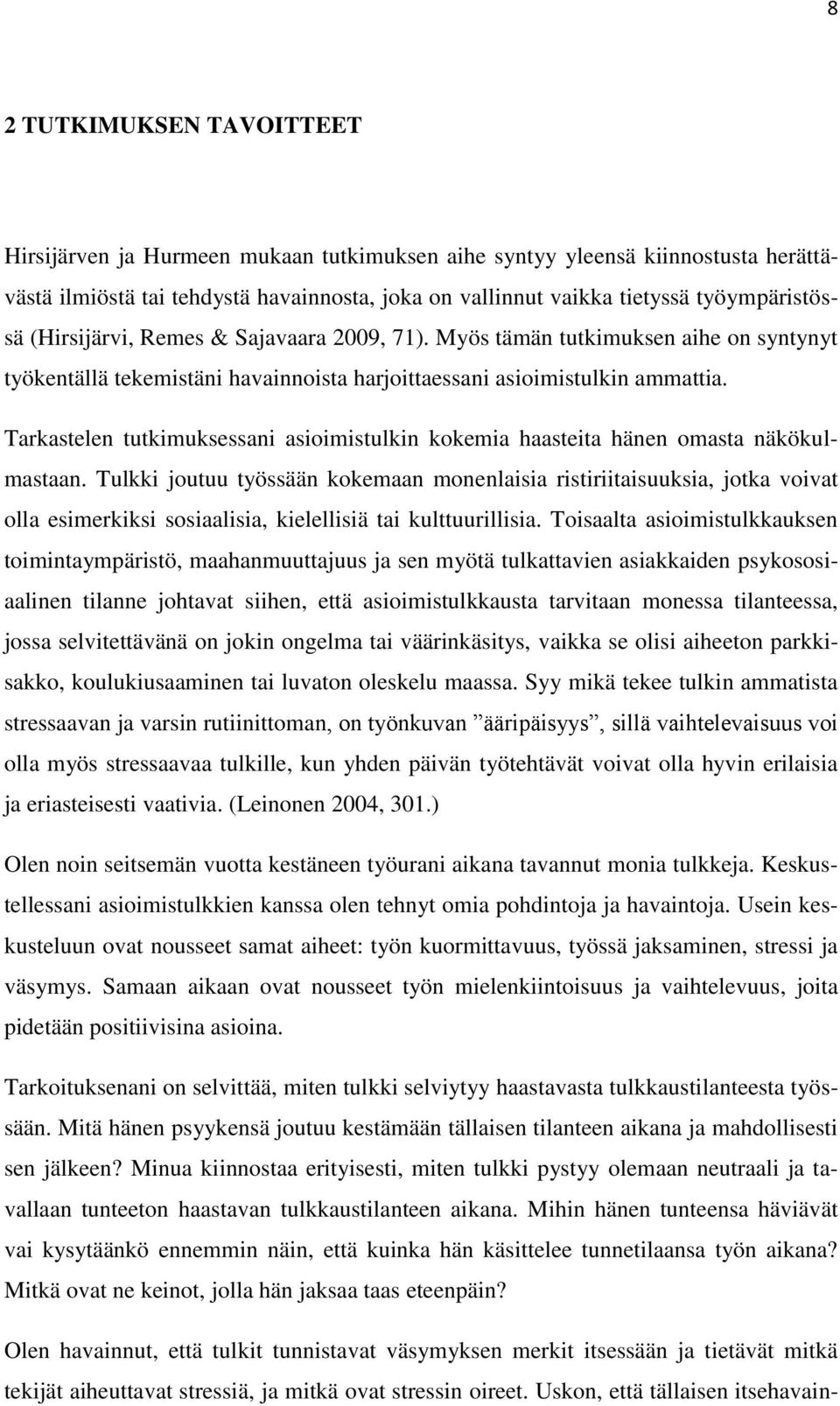 8

2 TUTKIMUKSEN TAVOITTEET

Hirsijärven ja Hurmeen mukaan tutkimuksen aihe syntyy yleensä kiinnostusta herättävästä ilmiöstä tai tehdystä havainnosta, joka on vallinnut vaikka tietyssä työympäristössä (Hirsijärvi, Remes & Sajavaara 2009, 71). Myös tämän tutkimuksen aihe on syntynyt työkentällä tekemistäni havainnoista harjoittaessani asioimistulkin ammattia.

Tarkastelen tutkimuksessani asioimistulkin kokemia haasteita hänen omasta näkökulmastaan. Tulkki joutuu työssään kokemaan monenlaisia ristiriitaisuuksia, jotka voivat olla esimerkiksi sosiaalisia, kielellisiä tai kulttuurillisia. Toisaalta asioimistulkkauksen toimintaympäristö, maahanmuuttajuus ja sen myötä tulkattavien asiakkaiden psykososiaalinen tilanne johtavat siihen, että asioimistulkkausta tarvitaan monessa tilanteessa, jossa selvitettävänä on jokin ongelma tai väärinkäsitys, vaikka se olisi aiheeton parkkisakko, koulukiusaaminen tai luvaton oleskelu maassa. Syy mikä tekee tulkin ammatista stressaavan ja varsin rutiinittoman, on työnkuvan ”ääripäisyys”, sillä vaihtelevaisuus voi olla myös stressaavaa tulkille, kun yhden päivän työtehtävät voivat olla hyvin erilaisia ja eriasteisesti vaativia. (Leinonen 2004, 301.)

Olen noin seitsemän vuotta kestäneen työurani aikana tavannut monia tulkkeja. Keskustellessani asioimistulkkien kanssa olen tehnyt omia pohdintoja ja havaintoja. Usein keskusteluun ovat nousseet samat aiheet: työn kuormittavuus, työssä jaksaminen, stressi ja väsymys. Samaan aikaan ovat nousseet työn mielenkiintoisuus ja vaihtelevuus, joita pidetään positiivisina asioina.

Tarkoituksenani on selvittää, miten tulkki selviytyy haastavasta tulkkaustilanteesta työssään. Mitä hänen psyykensä joutuu kestämään tällaisen tilanteen aikana ja mahdollisesti sen jälkeen? Minua kiinnostaa erityisesti, miten tulkki pystyy olemaan neutraali ja tavallaan tunteeton haastavan tulkkaustilanteen aikana. Mihin hänen tunteensa häviävät vai kysytäänkö ennemmin näin, että kuinka hän käsittelee tunnetilaansa työn aikana? Mitkä ovat ne keinot, jolla hän jaksaa taas eteenpäin?

Olen havainnut, että tulkit tunnistavat väsymyksen merkit itsessään ja tietävät mitkä tekijät aiheuttavat stressiä, ja mitkä ovat stressin oireet. Uskon, että tällaisen itsehavain-